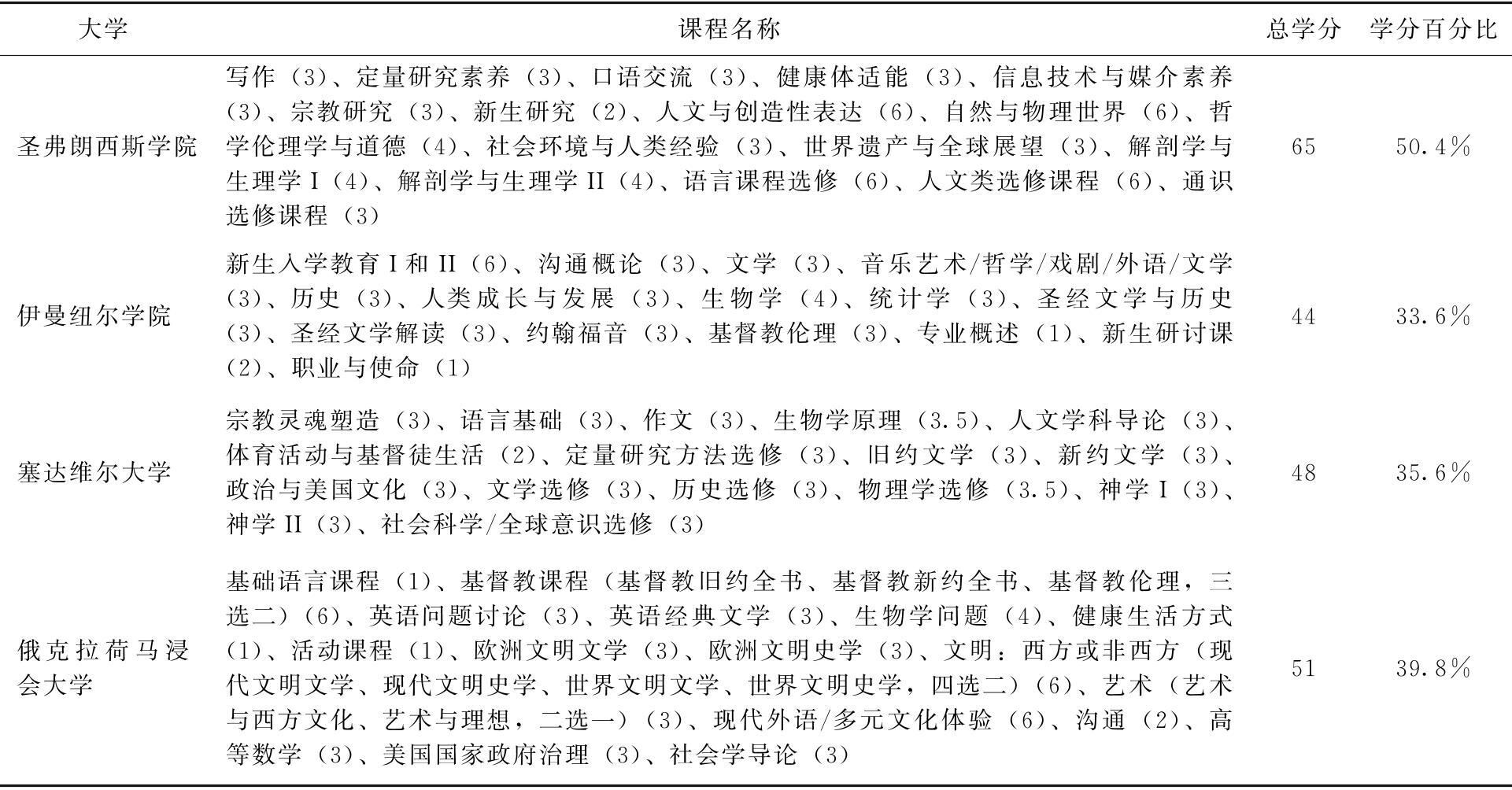 | 大学 | 课程名称 | 总学分 | 学分百分比 |
|---|---|---|---|
| 圣弗朗西斯学院 | 写作（3）、定量研究素养（3）、口语交流（3）、健康体适能（3）、信息技术与媒介素养（3）、宗教研究（3）、新生研究（2）、人文与创造性表达（6）、自然与物理世界（6）、哲学伦理学与道德（4）、社会环境与人类经验（3）、世界遗产与全球展望（3）、解剖学与生理学 I（4）、解剖学与生理学 II（4）、语言课程选修（6）、人文类选修课程（6）、通识选修课程（3） | 65 | 50.4% |
| 伊曼纽尔学院 | 新生入学教育 I 和 II（6）、沟通概论（3）、文学（3）、音乐艺术/哲学/戏剧/外语/文学（3）、历史（3）、人类成长与发展（3）、生物学（4）、统计学（3）、圣经文学与历史（3）、圣经文学解读（3）、约翰福音（3）、基督教伦理（3）、专业概述（1）、新生研讨课（2）、职业与使命（1） | 44 | 33.6% |
| 塞达维尔大学 | 宗教灵魂塑造（3）、语言基础（3）、作文（3）、生物学原理（3.5）、人文学科导论（3）、体育活动与基督徒生活（2）、定量研究方法选修（3）、旧约文学（3）、新约文学（3）、政治与美国文化（3）、文学选修（3）、历史选修（3）、物理学选修（3.5）、神学 I（3）、神学 II（3）、社会科学/全球意识选修（3） | 48 | 35.6% |
| 俄克拉荷马浸会大学 | 基础语言课程（1）、基督教课程（基督教旧约全书、基督教新约全书、基督教伦理，三选二）（6）、英语问题讨论（3）、英语经典文学（3）、生物学问题（4）、健康生活方式（1）、活动课程（1）、欧洲文明文学（3）、欧洲文明史学（3）、文明：西方或非西方（现代文明文学、现代文明史学、世界文明文学、世界文明史学，四选二）（6）、艺术（艺术与西方文化、艺术与理想，二选一）（3）、现代外语/多元文化体验（6）、沟通（2）、高等数学（3）、美国国家政府治理（3）、社会学导论（3） | 51 | 39.8% |